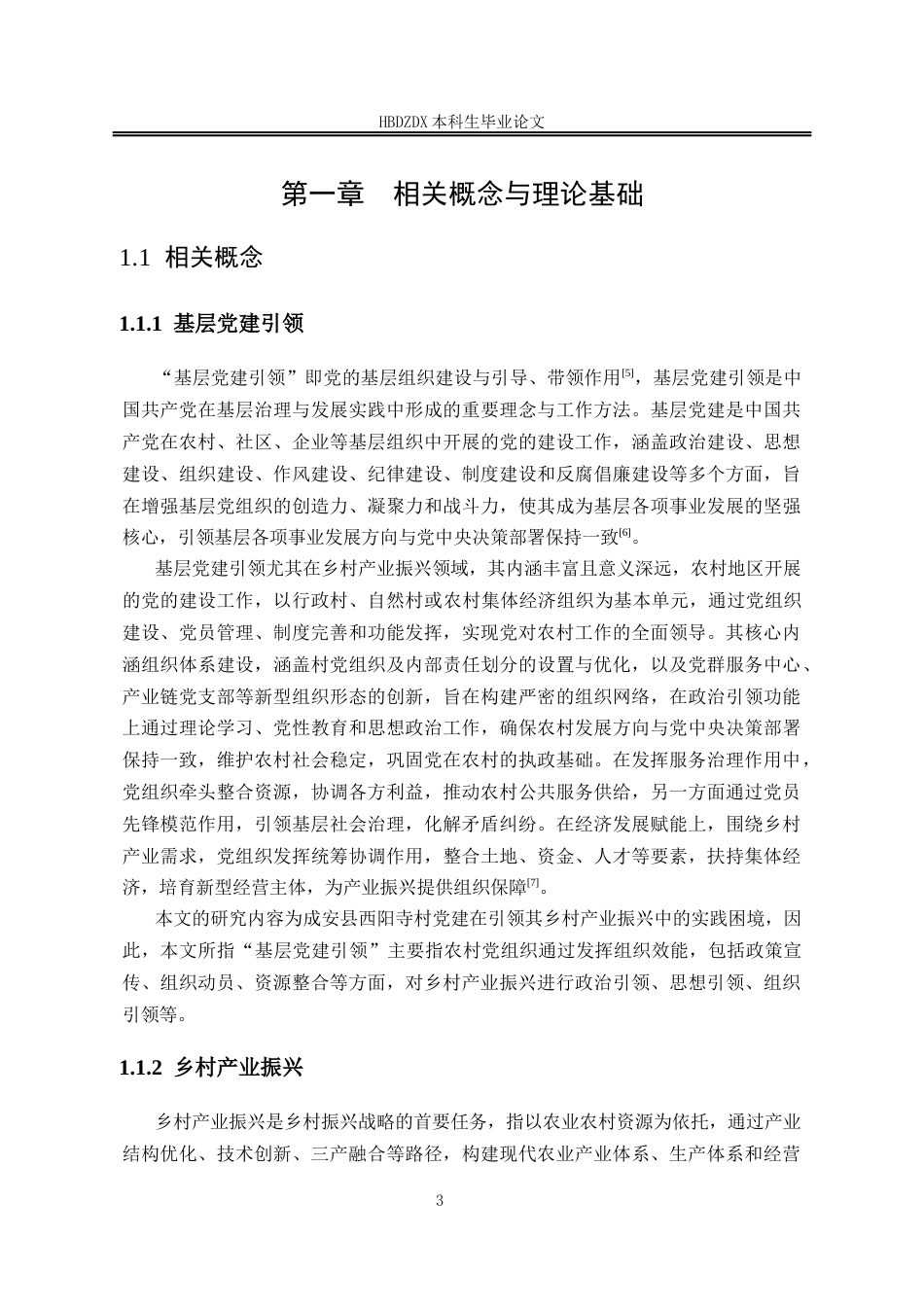 HBDZDX 本科生毕业论文

第一章　相关概念与理论基础

1.1 相关概念

1.1.1 基层党建引领

“基层党建引领”即党的基层组织建设与引导、带领作用$^{[5]}$，基层党建引领是中国共产党在基层治理与发展实践中形成的重要理念与工作方法。基层党建是中国共产党在农村、社区、企业等基层组织中开展的党的建设工作，涵盖政治建设、思想建设、组织建设、作风建设、纪律建设、制度建设和反腐倡廉建设等多个方面，旨在增强基层党组织的创造力、凝聚力和战斗力，使其成为基层各项事业发展的坚强核心，引领基层各项事业发展方向与党中央决策部署保持一致$^{[6]}$。

基层党建引领尤其在乡村产业振兴领域，其内涵丰富且意义深远，农村地区开展的党的建设工作，以行政村、自然村或农村集体经济组织为基本单元，通过党组织建设、党员管理、制度完善和功能发挥，实现党对农村工作的全面领导。其核心内涵组织体系建设，涵盖村党组织及内部责任划分的设置与优化，以及党群服务中心、产业链党支部等新型组织形态的创新，旨在构建严密的组织网络，在政治引领功能上通过理论学习、党性教育和思想政治工作，确保农村发展方向与党中央决策部署保持一致，维护农村社会稳定，巩固党在农村的执政基础。在发挥服务治理作用中，党组织牵头整合资源，协调各方利益，推动农村公共服务供给，另一方面通过党员先锋模范作用，引领基层社会治理，化解矛盾纠纷。在经济发展赋能上，围绕乡村产业需求，党组织发挥统筹协调作用，整合土地、资金、人才等要素，扶持集体经济，培育新型经营主体，为产业振兴提供组织保障$^{[7]}$。

本文的研究内容为成安县西阳寺村党建在引领其乡村产业振兴中的实践困境，因此，本文所指“基层党建引领”主要指农村党组织通过发挥组织效能，包括政策宣传、组织动员、资源整合等方面，对乡村产业振兴进行政治引领、思想引领、组织引领等。

1.1.2 乡村产业振兴

乡村产业振兴是乡村振兴战略的首要任务，指以农业农村资源为依托，通过产业结构优化、技术创新、三产融合等路径，构建现代农业产业体系、生产体系和经营

3